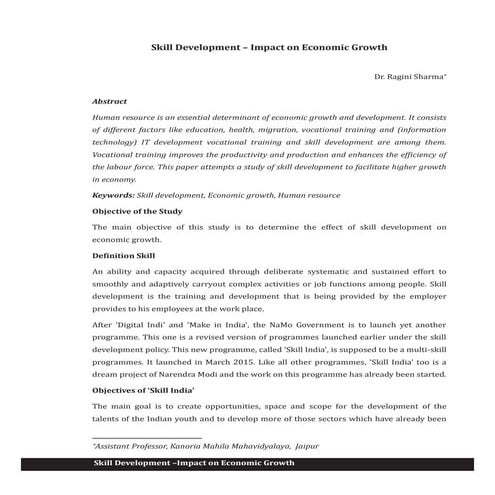 Skill Development – Impact on Economic Growth

Dr. Ragini Sharma*

Abstract

Human resource is an essential determinant of economic growth and development. It consists of different factors like education, health, migration, vocational training and (information technology) IT development vocational training and skill development are among them. Vocational training improves the productivity and production and enhances the efficiency of the labour force. This paper attempts a study of skill development to facilitate higher growth in economy.

Keywords: Skill development, Economic growth, Human resource

Objective of the Study

The main objective of this study is to determine the effect of skill development on economic growth.

Definition Skill

An ability and capacity acquired through deliberate systematic and sustained effort to smoothly and adaptively carryout complex activities or job functions among people. Skill development is the training and development that is being provided by the employer provides to his employees at the work place.

After 'Digital Indi' and 'Make in India', the NaMo Government is to launch yet another programme. This one is a revised version of programmes launched earlier under the skill development policy. This new programme, called 'Skill India', is supposed to be a multi-skill programmes. It launched in March 2015. Like all other programmes, 'Skill India' too is a dream project of Narendra Modi and the work on this programme has already been started.

Objectives of 'Skill India'

The main goal is to create opportunities, space and scope for the development of the talents of the Indian youth and to develop more of those sectors which have already been

*Assistant Professor, Kanoria Mahila Mahavidyalaya, Jaipur

Skill Development –Impact on Economic Growth